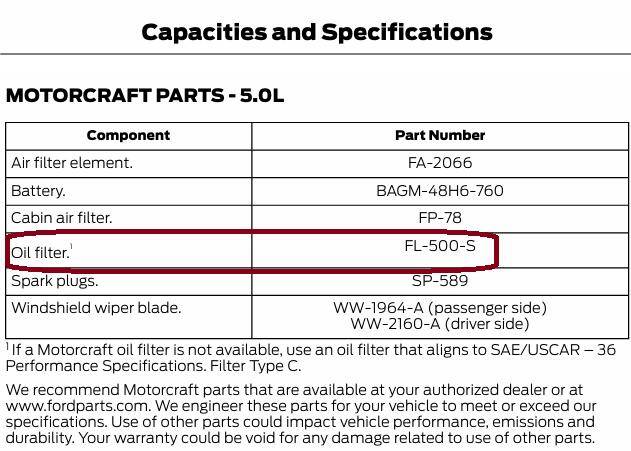 Capacities and Specifications

MOTORCRAFT PARTS - 5.0L

| Component | Part Number |
|---|---|
| Air filter element. | FA-2066 |
| Battery. | BAGM-48H6-760 |
| Cabin air filter. | FP-78 |
| Oil filter.$^1$ | FL-500-S |
| Spark plugs. | SP-589 |
| Windshield wiper blade. | WW-1964-A (passenger side) WW-2160-A (driver side) |

$^1$ If a Motorcraft oil filter is not available, use an oil filter that aligns to SAE/USCAR – 36 Performance Specifications. Filter Type C.

We recommend Motorcraft parts that are available at your authorized dealer or at www.fordparts.com. We engineer these parts for your vehicle to meet or exceed our specifications. Use of other parts could impact vehicle performance, emissions and durability. Your warranty could be void for any damage related to use of other parts.